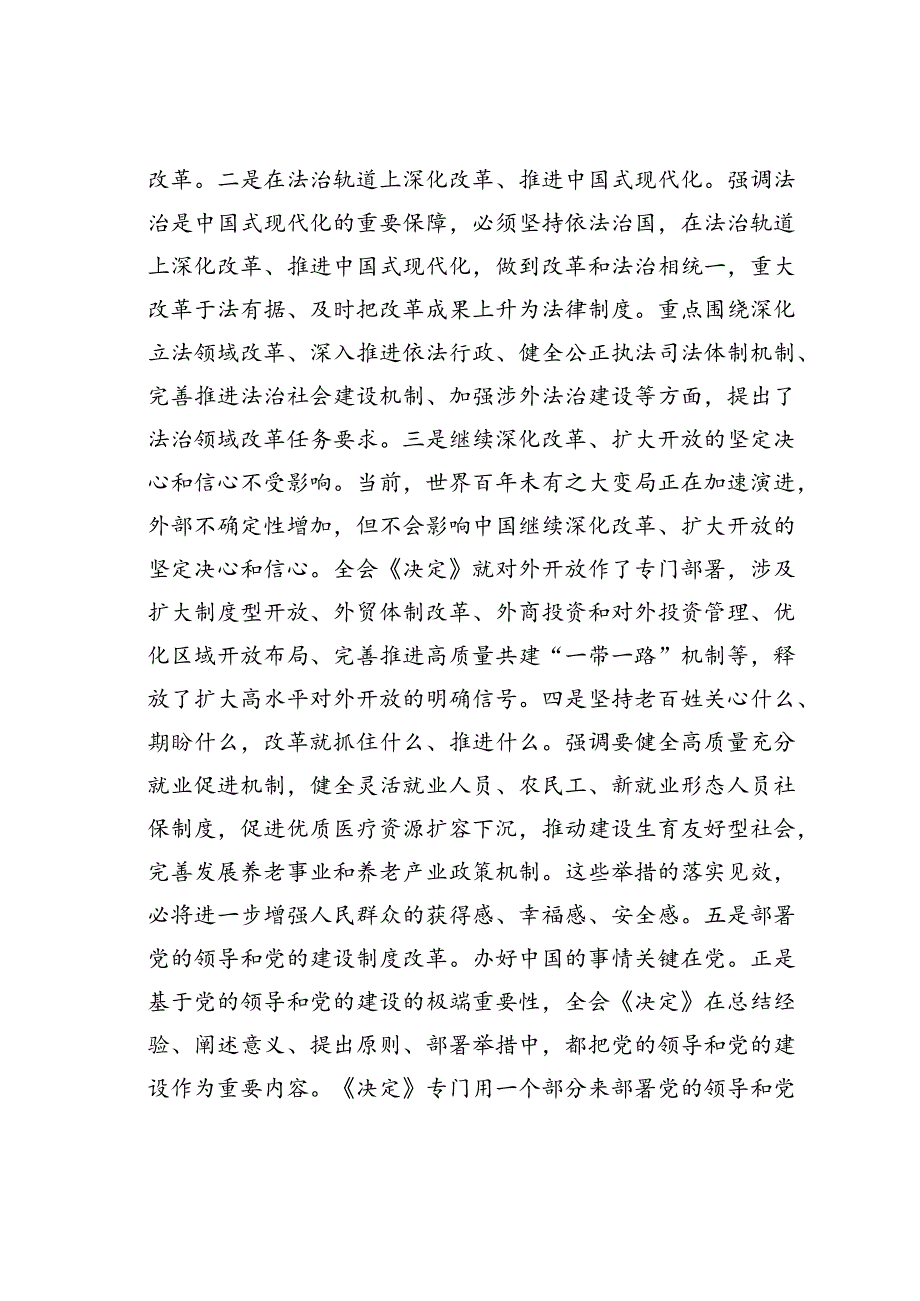 改革。二是在法治轨道上深化改革、推进中国式现代化。强调法治是中国式现代化的重要保障，必须坚持依法治国，在法治轨道上深化改革、推进中国式现代化，做到改革和法治相统一，重大改革于法有据、及时把改革成果上升为法律制度。重点围绕深化立法领域改革、深入推进依法行政、健全公正执法司法体制机制、完善推进法治社会建设机制、加强涉外法治建设等方面，提出了法治领域改革任务要求。三是继续深化改革、扩大开放的坚定决心和信心不受影响。当前，世界百年未有之大变局正在加速演进，外部不确定性增加，但不会影响中国继续深化改革、扩大开放的坚定决心和信心。全会《决定》就对外开放作了专门部署，涉及扩大制度型开放、外贸体制改革、外商投资和对外投资管理、优化区域开放布局、完善推进高质量共建“一带一路”机制等，释放了扩大高水平对外开放的明确信号。四是坚持老百姓关心什么、期盼什么，改革就抓住什么、推进什么。强调要健全高质量充分就业促进机制，健全灵活就业人员、农民工、新就业形态人员社保制度，促进优质医疗资源扩容下沉，推动建设生育友好型社会，完善发展养老事业和养老产业政策机制。这些举措的落实见效，必将进一步增强人民群众的获得感、幸福感、安全感。五是部署党的领导和党的建设制度改革。办好中国的事情关键在党。正是基于党的领导和党的建设的极端重要性，全会《决定》在总结经验、阐述意义、提出原则、部署举措中，都把党的领导和党的建设作为重要内容。《决定》专门用一个部分来部署党的领导和党